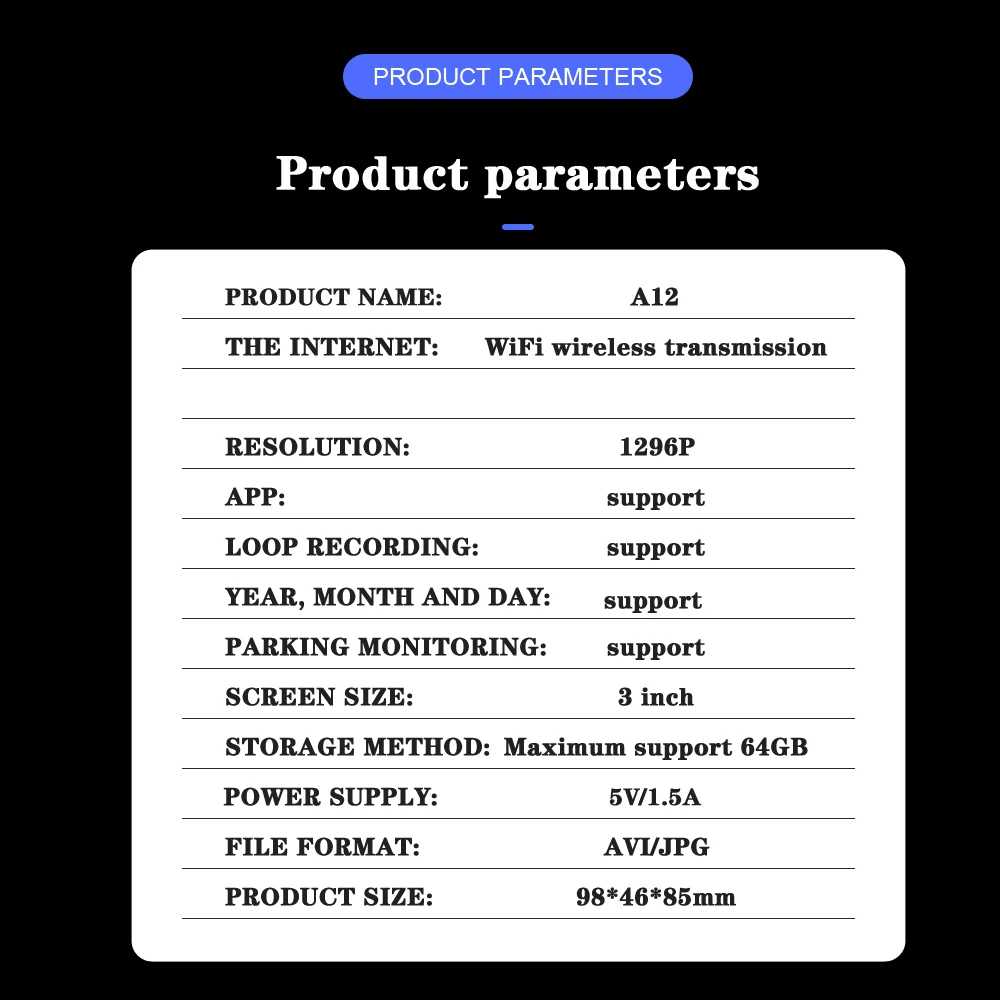 PRODUCT PARAMETERS

Product parameters

PRODUCT NAME: A12

THE INTERNET: WiFi wireless transmission

RESOLUTION: 1296P

APP: support

LOOP RECORDING: support

YEAR, MONTH AND DAY: support

PARKING MONITORING: support

SCREEN SIZE: 3 inch

STORAGE METHOD: Maximum support 64GB

POWER SUPPLY: 5V/1.5A

FILE FORMAT: AVI/JPG

PRODUCT SIZE: 98*46*85mm